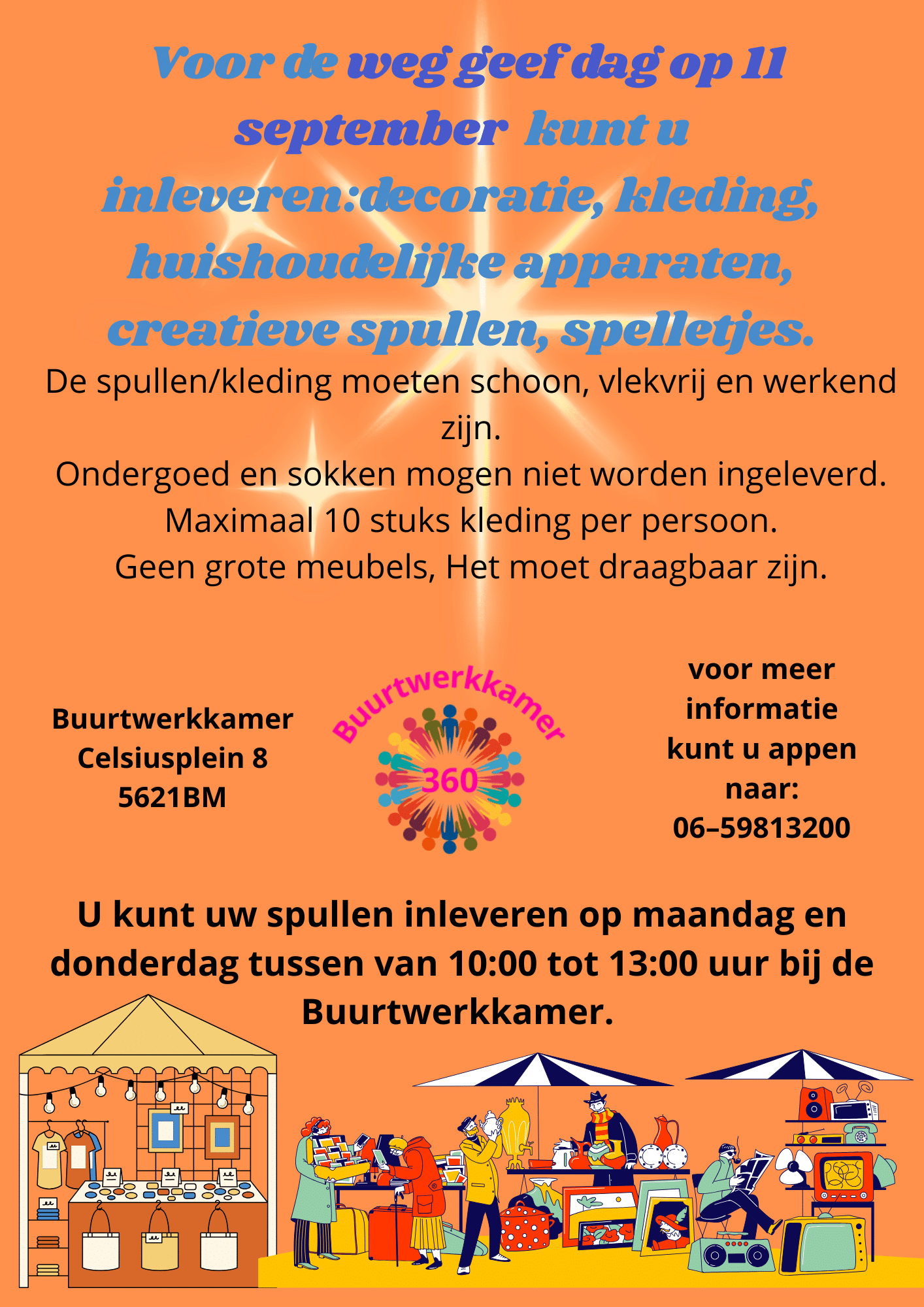 Voor de weg geef dag op 11 september kunt u inleveren:decoratie, kleding, huishoudelijke apparaten, creatieve spullen, spelletjes.

De spullen/kleding moeten schoon, vlekvrij en werkend zijn.
Ondergoed en sokken mogen niet worden ingeleverd.
Maximaal 10 stuks kleding per persoon.
Geen grote meubels, Het moet draagbaar zijn.

Buurtwerkkamer
Celsiusplein 8
5621BM

Buurtwerkkamer
360

voor meer informatie kunt u appen naar:
06–59813200

U kunt uw spullen inleveren op maandag en donderdag tussen van 10:00 tot 13:00 uur bij de Buurtwerkkamer.